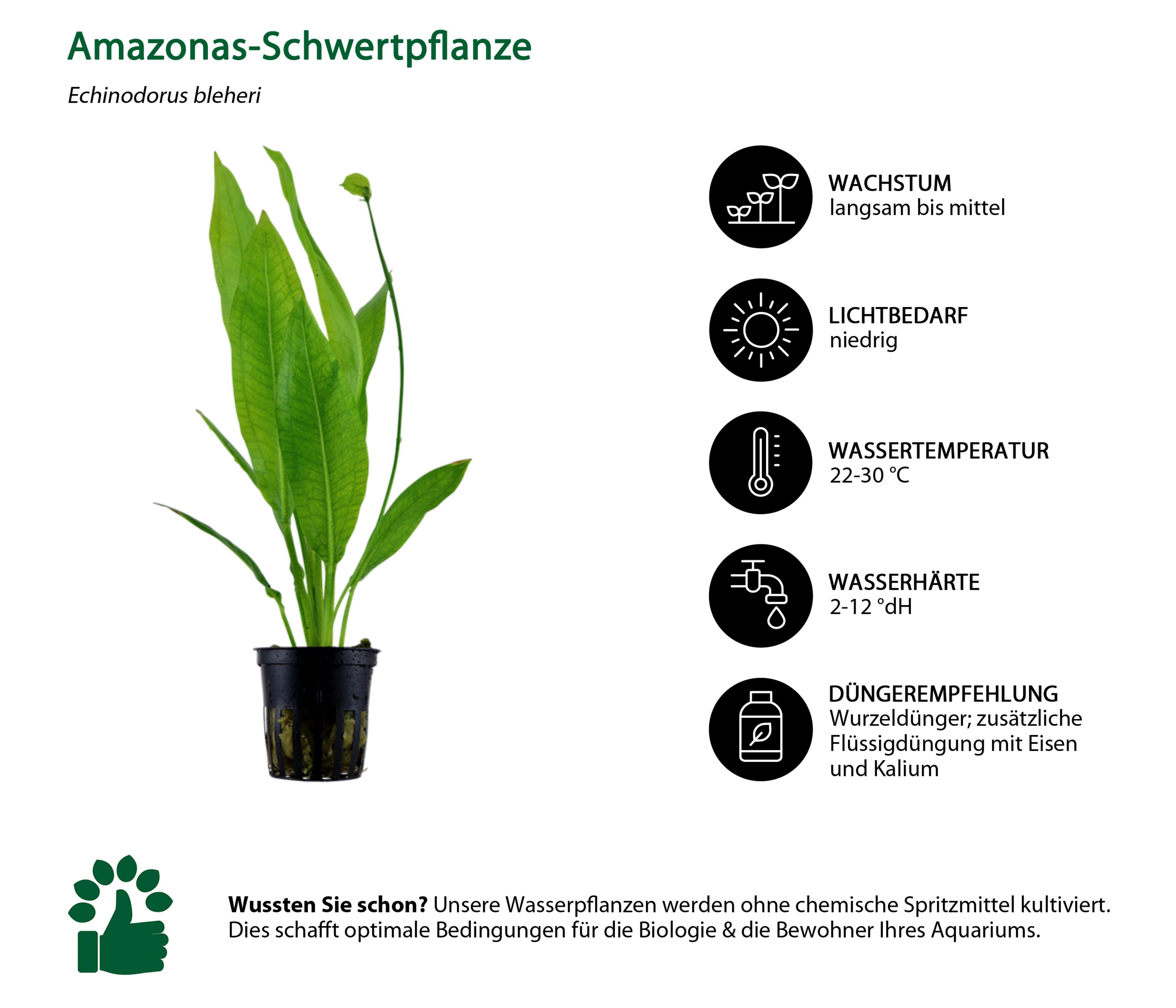 Amazonas-Schwertpflanze

Echinodorus bleheri

WACHSTUM
langsam bis mittel

LICHTBEDARF
niedrig

WASSERTEMPERATUR
22-30 °C

WASSERHÄRTE
2-12 °dH

DÜNGEREMPFEHLUNG
Wurzeldünger; zusätzliche Flüssigdüngung mit Eisen und Kalium

Wussten Sie schon? Unsere Wasserpflanzen werden ohne chemische Spritzmittel kultiviert. Dies schafft optimale Bedingungen für die Biologie & die Bewohner Ihres Aquariums.